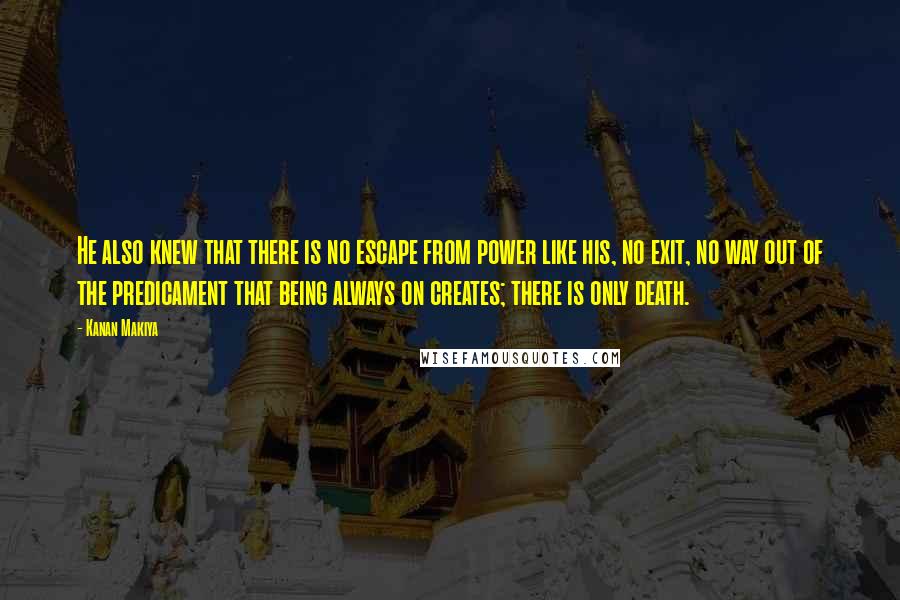 He also knew that there is no escape from power like his, no exit, no way out of the predicament that being always on creates; there is only death.

- Kanan Makiya

WISEFAMOUSQUOTES.COM